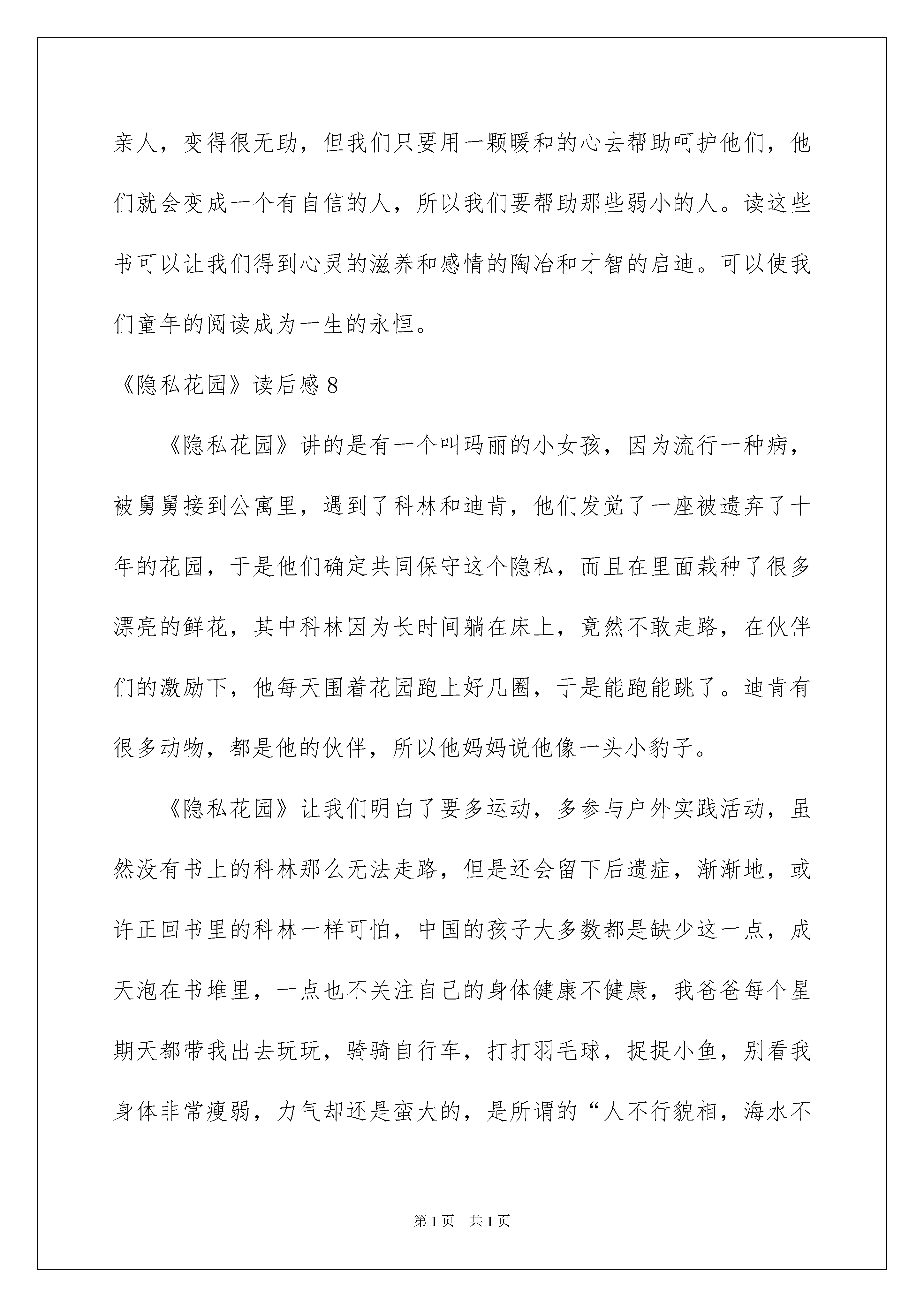 亲人，变得很无助，但我们只要用一颗暖和的心去帮助呵护他们，他们就会变成一个有自信的人，所以我们要帮助那些弱小的人。读这些书可以让我们得到心灵的滋养和感情的陶冶和才智的启迪。可以使我们童年的阅读成为一生的永恒。

《隐私花园》读后感8

《隐私花园》讲的是有一个叫玛丽的小女孩，因为流行一种病，被舅舅接到公寓里，遇到了科林和迪肯，他们发觉了一座被遗弃了十年的花园，于是他们确定共同保守这个隐私，而且在里面栽种了很多漂亮的鲜花，其中科林因为长时间躺在床上，竟然不敢走路，在伙伴们的激励下，他每天围着花园跑上好几圈，于是能跑能跳了。迪肯有很多动物，都是他的伙伴，所以他妈妈说他像一头小豹子。

《隐私花园》让我们明白了要多运动，多参与户外实践活动，虽然没有书上的科林那么无法走路，但是还会留下后遗症，渐渐地，或许正回书里的科林一样可怕，中国的孩子大多数都是缺少这一点，成天泡在书堆里，一点也不关注自己的身体健康不健康，我爸爸每个星期天都带我出去玩玩，骑骑自行车，打打羽毛球，捉捉小鱼，别看我身体非常瘦弱，力气却还是蛮大的，是所谓的“人不行貌相，海水不

第1页 共1页